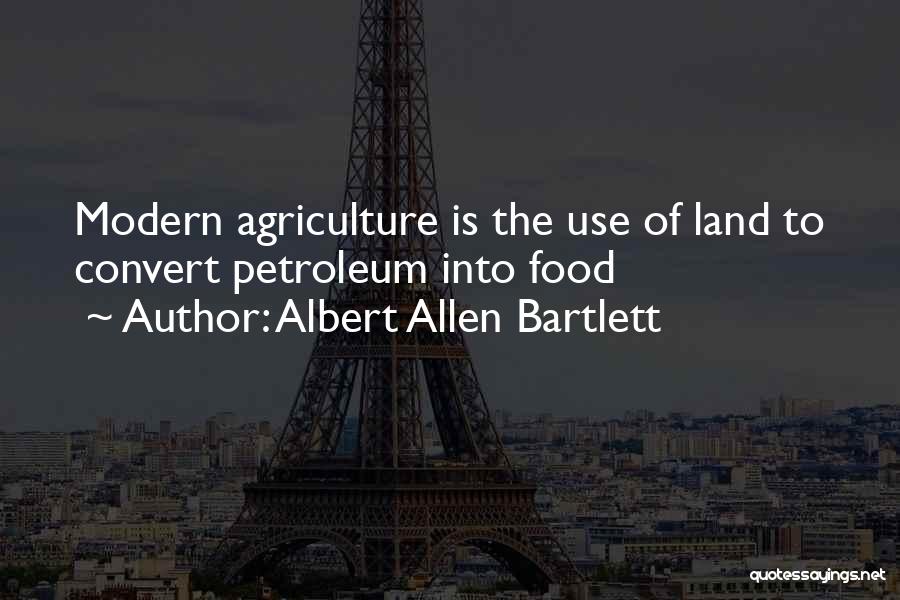 Modern agriculture is the use of land to convert petroleum into food
~ Author: Albert Allen Bartlett

quotessayings.net